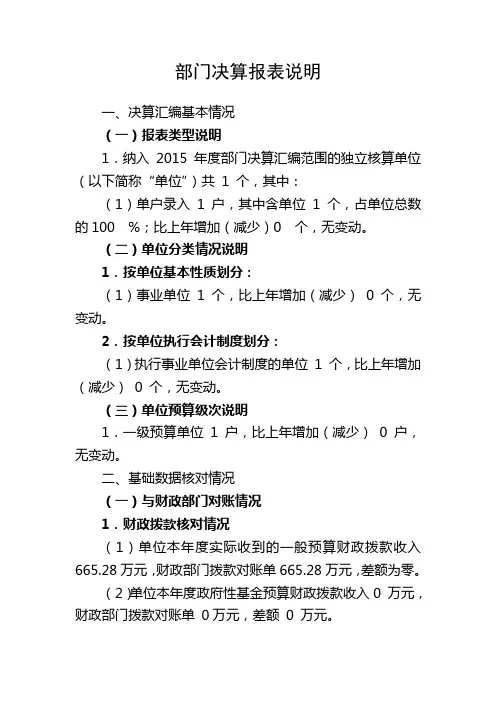 部门决算报表说明

一、决算汇编基本情况

（一）报表类型说明

1．纳入 2015 年度部门决算汇编范围的独立核算单位（以下简称“单位”）共 1 个，其中：

（1）单户录入 1 户，其中含单位 1 个，占单位总数的 100 %；比上年增加（减少）0 个，无变动。

（二）单位分类情况说明

1．按单位基本性质划分：

（1）事业单位 1 个，比上年增加（减少） 0 个，无变动。

2．按单位执行会计制度划分：

（1）执行事业单位会计制度的单位 1 个，比上年增加（减少） 0 个，无变动。

（三）单位预算级次说明

1．一级预算单位 1 户，比上年增加（减少） 0 户，无变动。

二、基础数据核对情况

（一）与财政部门对账情况

1．财政拨款核对情况

（1）单位本年度实际收到的一般预算财政拨款收入 665.28 万元，财政部门拨款对账单 665.28 万元，差额为零。

（2）单位本年度政府性基金预算财政拨款收入 0 万元，财政部门拨款对账单 0 万元，差额 0 万元。